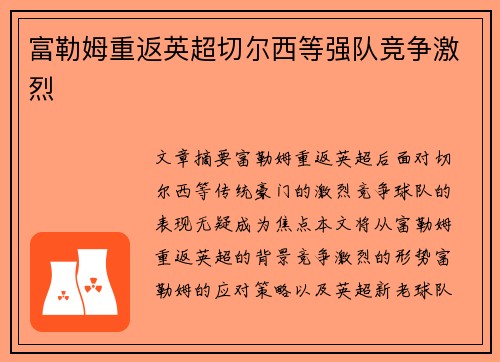 富勒姆重返英超切尔西等强队竞争激烈

文章摘要富勒姆重返英超后面对切尔西等传统豪门的激烈竞争球队的表现无疑成为焦点本文将从富勒姆重返英超的背景竞争激烈的形势富勒姆的应对策略以及英超新老球队